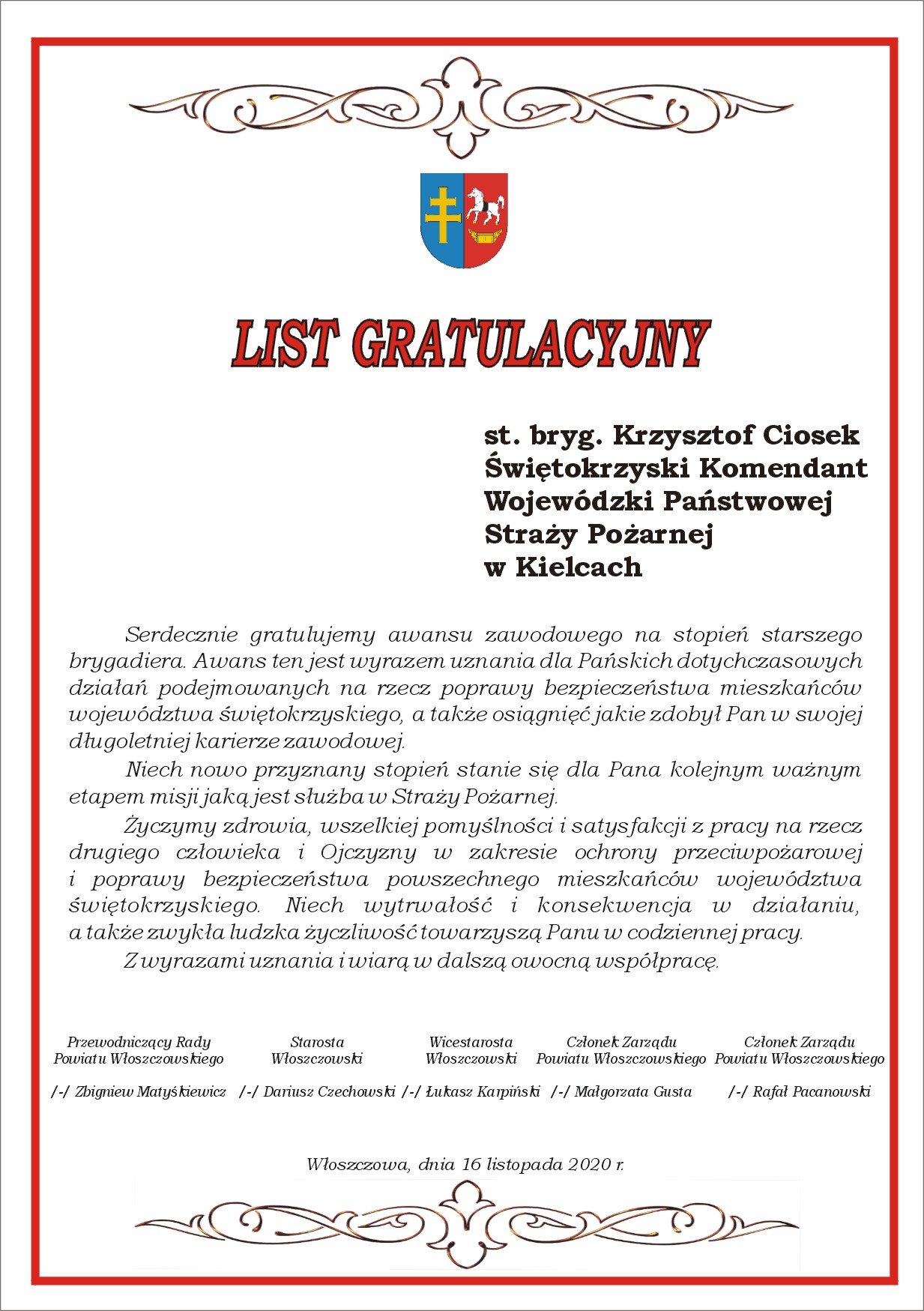 LIST GRATULACYJNY

st. bryg. Krzysztof Ciosek
Świętokrzyski Komendant
Wojewódzki Państwowej
Straży Pożarnej
w Kielcach

Serdecznie gratulujemy awansu zawodowego na stopień starszego brygadiera. Awans ten jest wyrazem uznania dla Pańskich dotychczasowych działań podejmowanych na rzecz poprawy bezpieczeństwa mieszkańców województwa świętokrzyskiego, a także osiągnięć jakie zdobył Pan w swojej długoletniej karierze zawodowej.

Niech nowo przyznany stopień stanie się dla Pana kolejnym ważnym etapem misji jaką jest służba w Straży Pożarnej.

Życzymy zdrowia, wszelkiej pomyślności i satysfakcji z pracy na rzecz drugiego człowieka i Ojczyzny w zakresie ochrony przeciwpożarowej i poprawy bezpieczeństwa powszechnego mieszkańców województwa świętokrzyskiego. Niech wytrwałość i konsekwencja w działaniu, a także zwykła ludzka życzliwość towarzyszą Panu w codziennej pracy.

Z wyrazami uznania i wiarą w dalszą owocną współpracę.

Przewodniczący Rady Powiatu Włoszczowskiego
/-/ Zbigniew Matyśkiewicz

Starosta Włoszczowski
/-/ Dariusz Czechowski

Wicestarosta Włoszczowski
/-/ Łukasz Karpiński

Członek Zarządu Powiatu Włoszczowskiego
/-/ Małgorzata Gusta

Członek Zarządu Powiatu Włoszczowskiego
/-/ Rafał Pacanowski

Włoszczowa, dnia 16 listopada 2020 r.